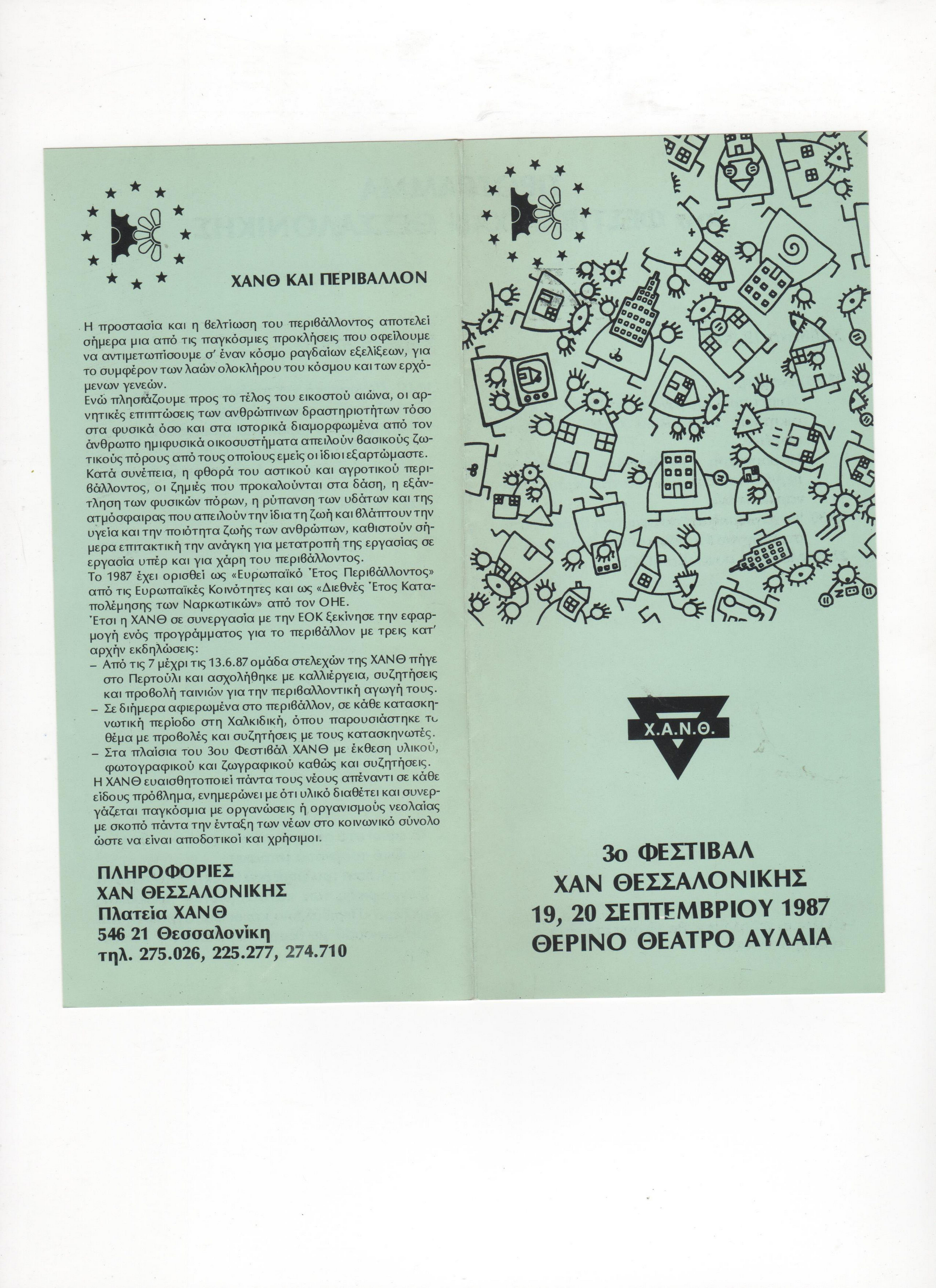 ΧΑΝΘ ΚΑΙ ΠΕΡΙΒΑΛΛΟΝ

Η προστασία και η βελτίωση του περιβάλλοντος αποτελεί σήμερα μια από τις παγκόσμιες προκλήσεις που οφείλουμε να αντιμετωπίσουμε σ' έναν κόσμο ραγδαίων εξελίξεων, για το συμφέρον των λαών ολοκλήρου του κόσμου και των ερχόμενων γενεών.
Ενώ πλησιάζουμε προς το τέλος του εικοστού αιώνα, οι αρνητικές επιπτώσεις των ανθρώπινων δραστηριοτήτων τόσο στα φυσικά όσο και στα ιστορικά διαμορφωμένα από τον άνθρωπο ημιφυσικά οικοσυστήματα απειλούν βασικούς ζωτικούς πόρους από τους οποίους εμείς οι ίδιοι εξαρτώμαστε.
Κατά συνέπεια, η φθορά του αστικού και αγροτικού περιβάλλοντος, οι ζημιές που προκαλούνται στα δάση, η εξάντληση των φυσικών πόρων, η ρύπανση των υδάτων και της ατμόσφαιρας που απειλούν την ίδια τη ζωή και βλάπτουν την υγεία και την ποιότητα ζωής των ανθρώπων, καθιστούν σήμερα επιτακτική την ανάγκη για μετατροπή της εργασίας σε εργασία υπέρ και για χάρη του περιβάλλοντος.
Το 1987 έχει ορισθεί ως «Ευρωπαϊκό Έτος Περιβάλλοντος» από τις Ευρωπαϊκές Κοινότητες και ως «Διεθνές Έτος Καταπολέμησης των Ναρκωτικών» από τον ΟΗΕ.
Έτσι η ΧΑΝΘ σε συνεργασία με την ΕΟΚ ξεκίνησε την εφαρμογή ενός προγράμματος για το περιβάλλον με τρεις κατ' αρχήν εκδηλώσεις:
– Από τις 7 μέχρι τις 13.6.87 ομάδα στελεχών της ΧΑΝΘ πήγε στο Περτούλι και ασχολήθηκε με καλλιέργεια, συζητήσεις και προβολή ταινιών για την περιβαλλοντική αγωγή τους.
– Σε διήμερα αφιερωμένα στο περιβάλλον, σε κάθε κατασκηνωτική περίοδο στη Χαλκιδική, όπου παρουσιάστηκε το θέμα με προβολές και συζητήσεις με τους κατασκηνωτές.
– Στα πλαίσια του 3ου Φεστιβάλ ΧΑΝΘ με έκθεση υλικού, φωτογραφικού και ζωγραφικού καθώς και συζητήσεις.
Η ΧΑΝΘ ευαισθητοποιεί πάντα τους νέους απέναντι σε κάθε είδους πρόβλημα, ενημερώνει με ότι υλικό διαθέτει και συνεργάζεται παγκόσμια με οργανώσεις ή οργανισμούς νεολαίας με σκοπό πάντα την ένταξη των νέων στο κοινωνικό σύνολο ώστε να είναι αποδοτικοί και χρήσιμοι.

ΠΛΗΡΟΦΟΡΙΕΣ
ΧΑΝ ΘΕΣΣΑΛΟΝΙΚΗΣ
Πλατεία ΧΑΝΘ
546 21 Θεσσαλονίκη
τηλ. 275.026, 225.277, 274.710

Χ.Α.Ν.Θ.

3ο ΦΕΣΤΙΒΑΛ
ΧΑΝ ΘΕΣΣΑΛΟΝΙΚΗΣ
19, 20 ΣΕΠΤΕΜΒΡΙΟΥ 1987
ΘΕΡΙΝΟ ΘΕΑΤΡΟ ΑΥΛΑΙΑ